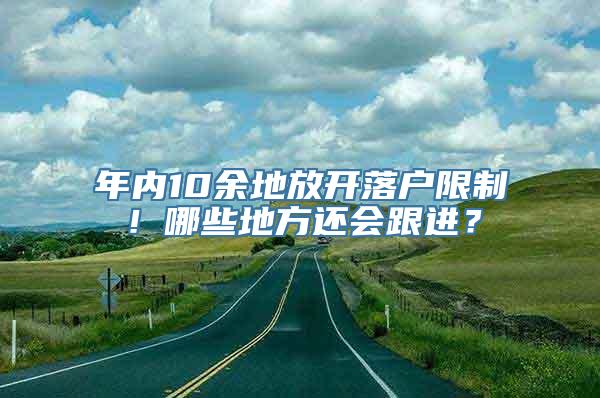 年内10余地放开落户限制！哪些地方还会跟进？